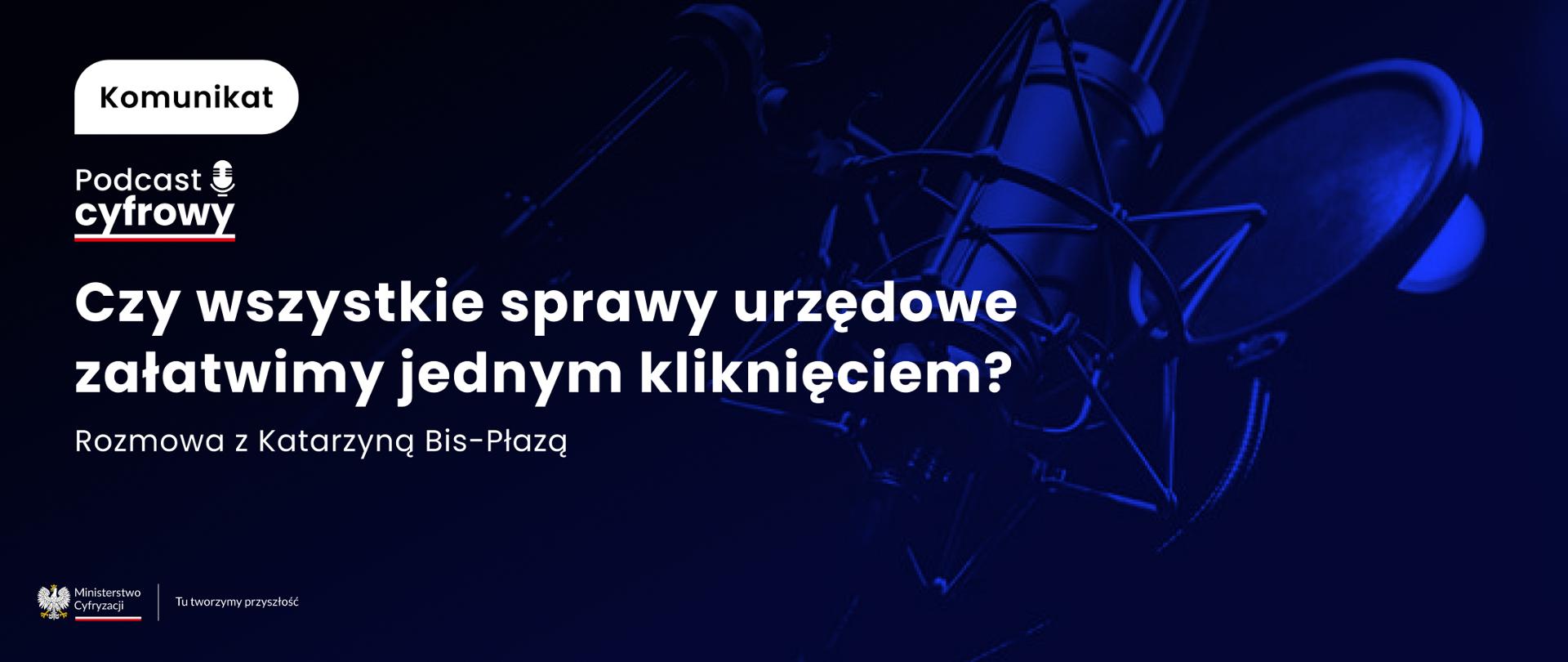 Komunikat

Podcast cyfrowy

Czy wszystkie sprawy urzędowe załatwimy jednym kliknięciem?

Rozmowa z Katarzyną Bis-Płazą

Ministerstwo Cyfryzacji

Tu tworzymy przyszłość